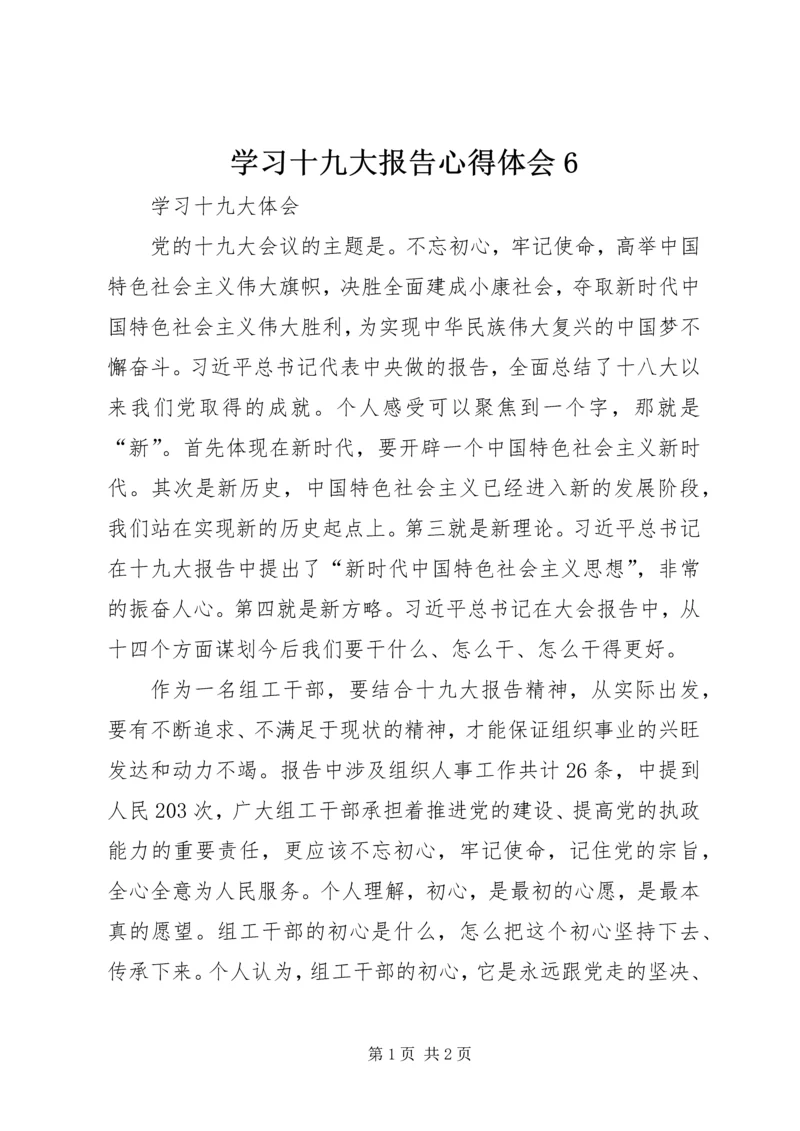 学习十九大报告心得体会6

学习十九大体会

党的十九大会议的主题是。不忘初心，牢记使命，高举中国特色社会主义伟大旗帜，决胜全面建成小康社会，夺取新时代中国特色社会主义伟大胜利，为实现中华民族伟大复兴的中国梦不懈奋斗。习近平总书记代表中央做的报告，全面总结了十八大以来我们党取得的成就。个人感受可以聚焦到一个字，那就是“新”。首先体现在新时代，要开辟一个中国特色社会主义新时代。其次是新历史，中国特色社会主义已经进入新的发展阶段，我们站在实现新的历史起点上。第三就是新理论。习近平总书记在十九大报告中提出了“新时代中国特色社会主义思想”，非常的振奋人心。第四就是新方略。习近平总书记在大会报告中，从十四个方面谋划今后我们要干什么、怎么干、怎么干得更好。

作为一名组工干部，要结合十九大报告精神，从实际出发，要有不断追求、不满足于现状的精神，才能保证组织事业的兴旺发达和动力不竭。报告中涉及组织人事工作共计26条，中提到人民203次，广大组工干部承担着推进党的建设、提高党的执政能力的重要责任，更应该不忘初心，牢记使命，记住党的宗旨，全心全意为人民服务。个人理解，初心，是最初的心愿，是最本真的愿望。组工干部的初心是什么，怎么把这个初心坚持下去、传承下来。个人认为，组工干部的初心，它是永远跟党走的坚决、

第1页 共2页